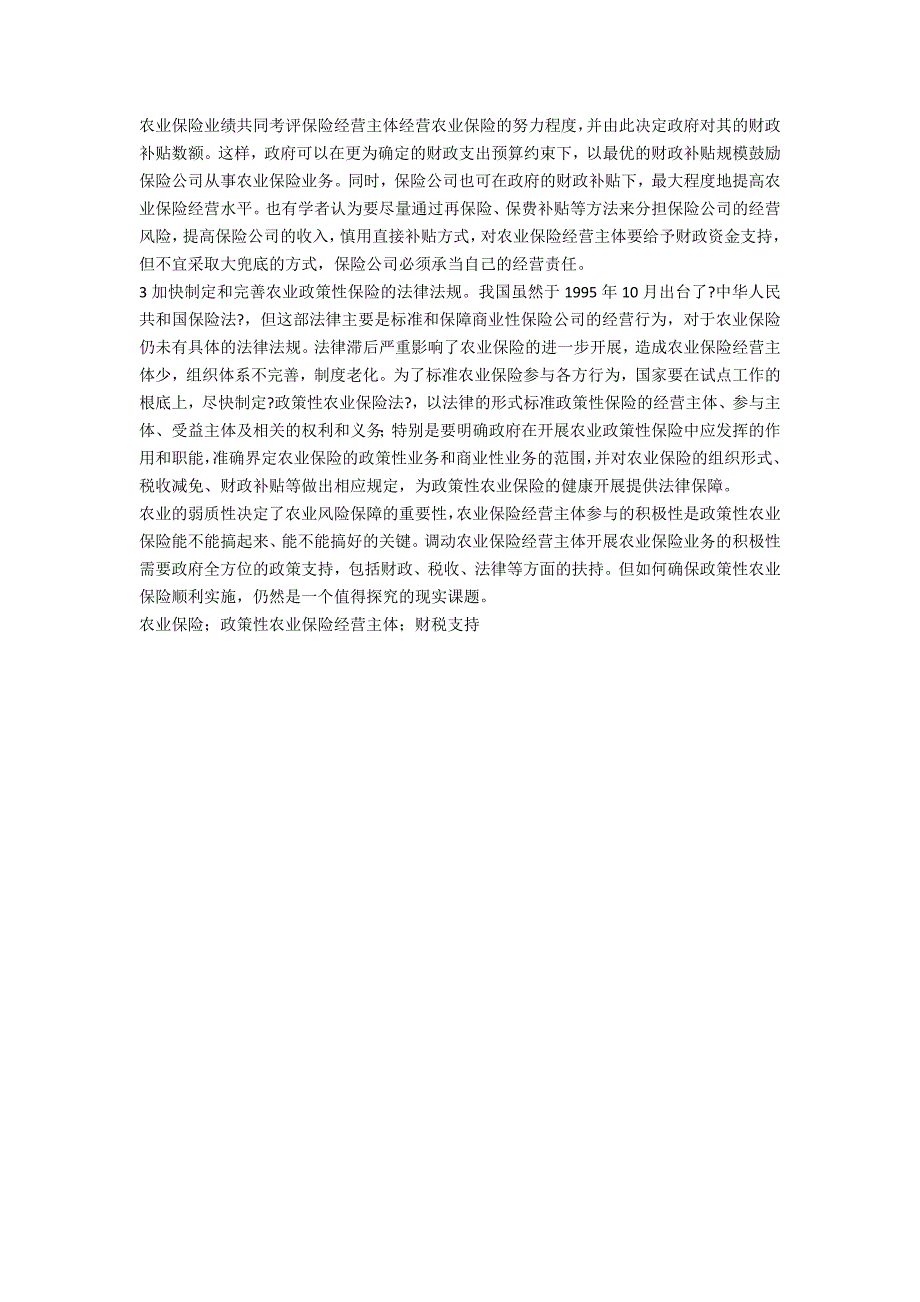 农业保险业绩共同考评保险经营主体经营农业保险的努力程度，并由此决定政府对其的财政补贴数额。这样，政府可以在更为确定的财政支出预算约束下，以最优的财政补贴规模鼓励保险公司从事农业保险业务。同时，保险公司也可在政府的财政补贴下，最大程度地提高农业保险经营水平。也有学者认为要尽量通过再保险、保费补贴等方法来分担保险公司的经营风险，提高保险公司的收入，慎用直接补贴方式，对农业保险经营主体要给予财政资金支持，但不宜采取大兜底的方式，保险公司必须承当自己的经营责任。
3 加快制定和完善农业政策性保险的法律法规。我国虽然于 1995 年 10 月出台了?中华人民共和国保险法?，但这部法律主要是标准和保障商业性保险公司的经营行为，对于农业保险仍未有具体的法律法规。法律滞后严重影响了农业保险的进一步开展，造成农业保险经营主体少，组织体系不完善，制度老化。为了标准农业保险参与各方行为，国家要在试点工作的根底上，尽快制定?政策性农业保险法?，以法律的形式标准政策性保险的经营主体、参与主体、受益主体及相关的权利和义务;特别是要明确政府在开展农业政策性保险中应发挥的作用和职能，准确界定农业保险的政策性业务和商业性业务的范围，并对农业保险的组织形式、税收减免、财政补贴等做出相应规定，为政策性农业保险的健康开展提供法律保障。
农业的弱质性决定了农业风险保障的重要性，农业保险经营主体参与的积极性是政策性农业保险能不能搞起来、能不能搞好的关键。调动农业保险经营主体开展农业保险业务的积极性需要政府全方位的政策支持，包括财政、税收、法律等方面的扶持。但如何确保政策性农业保险顺利实施，仍然是一个值得探究的现实课题。
农业保险；政策性农业保险经营主体；财税支持